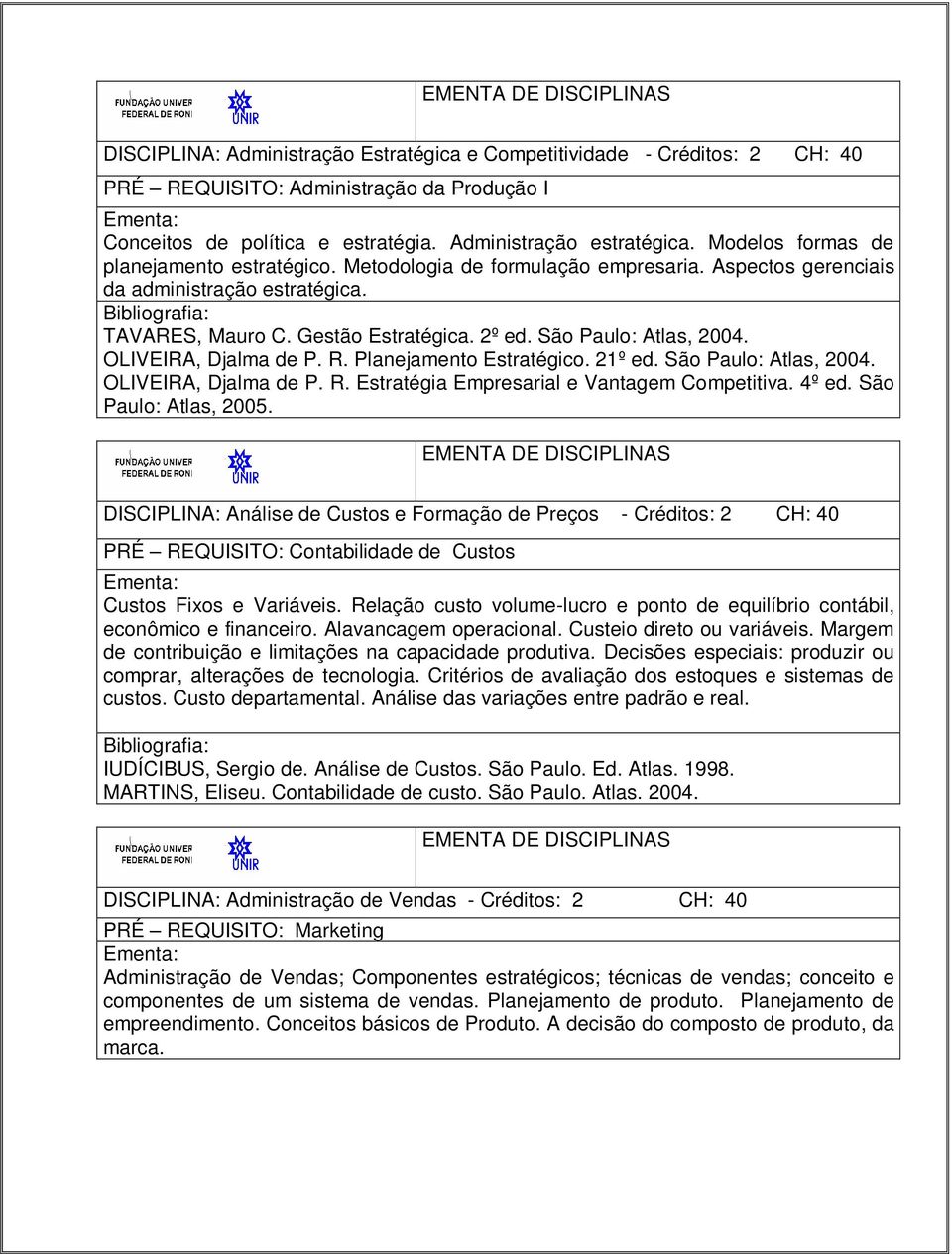 FUNDAÇÃO UNIVER
FEDERAL DE RON
UNIR

EMENTA DE DISCIPLINAS

DISCIPLINA: Administração Estratégica e Competitividade - Créditos: 2 CH: 40

PRÉ – REQUISITO: Administração da Produção I

Ementa:
Conceitos de política e estratégia. Administração estratégica. Modelos formas de planejamento estratégico. Metodologia de formulação empresaria. Aspectos gerenciais da administração estratégica.

Bibliografia:
TAVARES, Mauro C. Gestão Estratégica. 2º ed. São Paulo: Atlas, 2004.
OLIVEIRA, Djalma de P. R. Planejamento Estratégico. 21º ed. São Paulo: Atlas, 2004.
OLIVEIRA, Djalma de P. R. Estratégia Empresarial e Vantagem Competitiva. 4º ed. São Paulo: Atlas, 2005.

FUNDAÇÃO UNIVER
FEDERAL DE RON
UNIR

EMENTA DE DISCIPLINAS

DISCIPLINA: Análise de Custos e Formação de Preços - Créditos: 2 CH: 40

PRÉ – REQUISITO: Contabilidade de Custos

Ementa:
Custos Fixos e Variáveis. Relação custo volume-lucro e ponto de equilíbrio contábil, econômico e financeiro. Alavancagem operacional. Custeio direto ou variáveis. Margem de contribuição e limitações na capacidade produtiva. Decisões especiais: produzir ou comprar, alterações de tecnologia. Critérios de avaliação dos estoques e sistemas de custos. Custo departamental. Análise das variações entre padrão e real.

Bibliografia:
IUDÍCIBUS, Sergio de. Análise de Custos. São Paulo. Ed. Atlas. 1998.
MARTINS, Eliseu. Contabilidade de custo. São Paulo. Atlas. 2004.

FUNDAÇÃO UNIVER
FEDERAL DE RON
UNIR

EMENTA DE DISCIPLINAS

DISCIPLINA: Administração de Vendas - Créditos: 2 CH: 40

PRÉ – REQUISITO: Marketing

Ementa:
Administração de Vendas; Componentes estratégicos; técnicas de vendas; conceito e componentes de um sistema de vendas. Planejamento de produto. Planejamento de empreendimento. Conceitos básicos de Produto. A decisão do composto de produto, da marca.